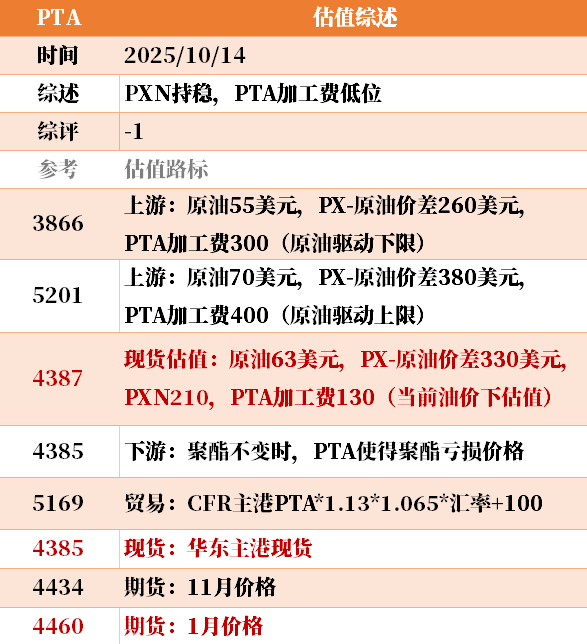 | PTA | 估值综述 |
|---|---|
| 时间 | 2025/10/14 |
| 综述 | PXN持稳，PTA加工费低位 |
| 综评 | -1 |
| 参考 | 估值路标 |
| 3866 | 上游：原油55美元，PX-原油价差260美元，PTA加工费300（原油驱动下限） |
| 5201 | 上游：原油70美元，PX-原油价差380美元，PTA加工费400（原油驱动上限） |
| 4387 | 现货估值：原油63美元，PX-原油价差330美元，PXN210，PTA加工费130（当前油价下估值） |
| 4385 | 下游：聚酯不变时，PTA使得聚酯亏损价格 |
| 5169 | 贸易：CFR主港PTA*1.13*1.065*汇率+100 |
| 4385 | 现货：华东主港现货 |
| 4434 | 期货：11月价格 |
| 4460 | 期货：1月价格 |